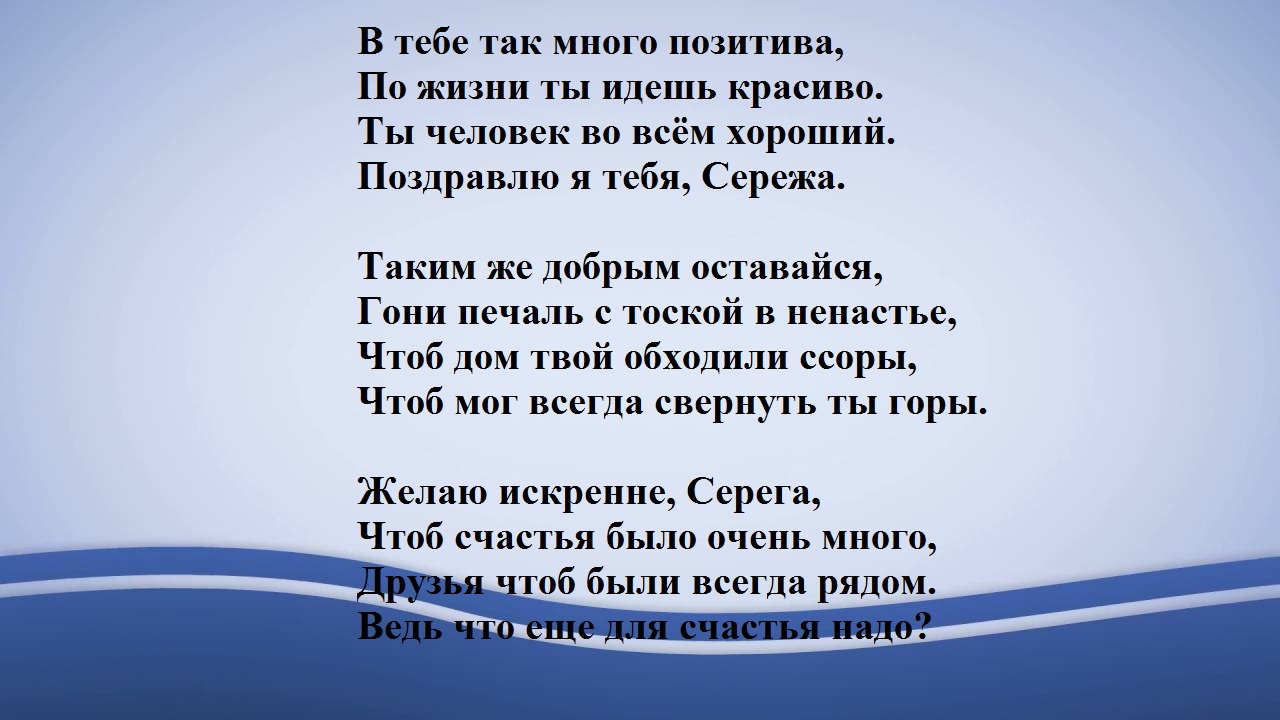 В тебе так много позитива,
По жизни ты идешь красиво.
Ты человек во всём хороший.
Поздравлю я тебя, Сережа.

Таким же добрым оставайся,
Гони печаль с тоской в ненастье,
Чтоб дом твой обходили ссоры,
Чтоб мог всегда свернуть ты горы.

Желаю искренне, Серега,
Чтоб счастья было очень много,
Друзья чтоб были всегда рядом.
Ведь что еще для счастья надо?